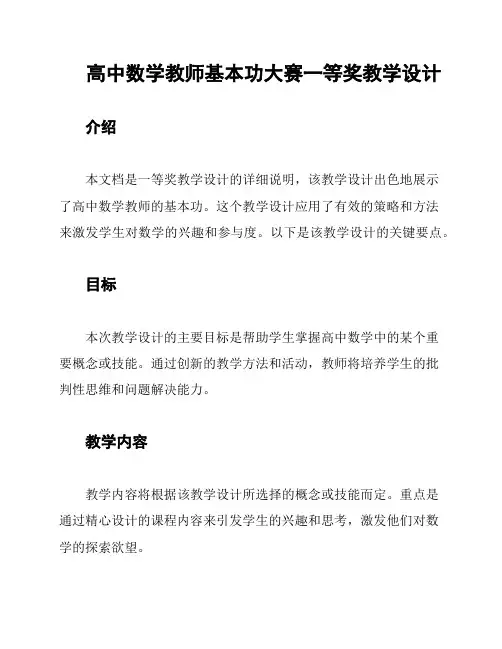 高中数学教师基本功大赛一等奖教学设计

介绍

本文档是一等奖教学设计的详细说明，该教学设计出色地展示了高中数学教师的基本功。这个教学设计应用了有效的策略和方法来激发学生对数学的兴趣和参与度。以下是该教学设计的关键要点。

目标

本次教学设计的主要目标是帮助学生掌握高中数学中的某个重要概念或技能。通过创新的教学方法和活动，教师将培养学生的批判性思维和问题解决能力。

教学内容

教学内容将根据该教学设计所选择的概念或技能而定。重点是通过精心设计的课程内容来引发学生的兴趣和思考，激发他们对数学的探索欲望。